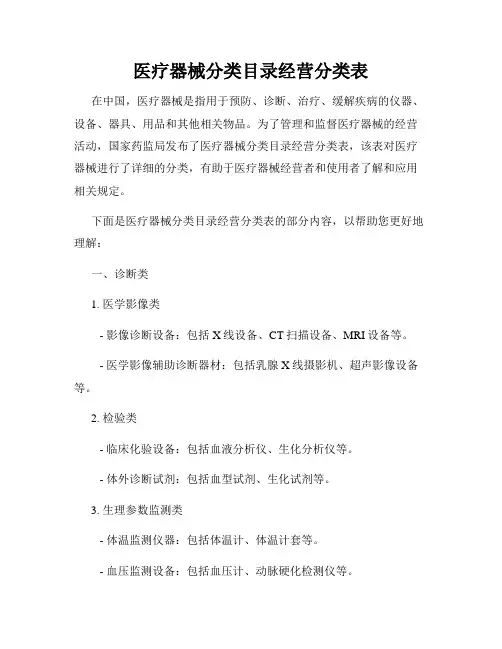 医疗器械分类目录经营分类表

在中国，医疗器械是指用于预防、诊断、治疗、缓解疾病的仪器、设备、器具、用品和其他相关物品。为了管理和监督医疗器械的经营活动，国家药监局发布了医疗器械分类目录经营分类表，该表对医疗器械进行了详细的分类，有助于医疗器械经营者和使用者了解和应用相关规定。

下面是医疗器械分类目录经营分类表的部分内容，以帮助您更好地理解：

一、诊断类

1. 医学影像类

- 影像诊断设备：包括 X 线设备、CT 扫描设备、MRI 设备等。

- 医学影像辅助诊断器材：包括乳腺 X 线摄影机、超声影像设备等。

2. 检验类

- 临床化验设备：包括血液分析仪、生化分析仪等。

- 体外诊断试剂：包括血型试剂、生化试剂等。

3. 生理参数监测类

- 体温监测仪器：包括体温计、体温计套等。

- 血压监测设备：包括血压计、动脉硬化检测仪等。